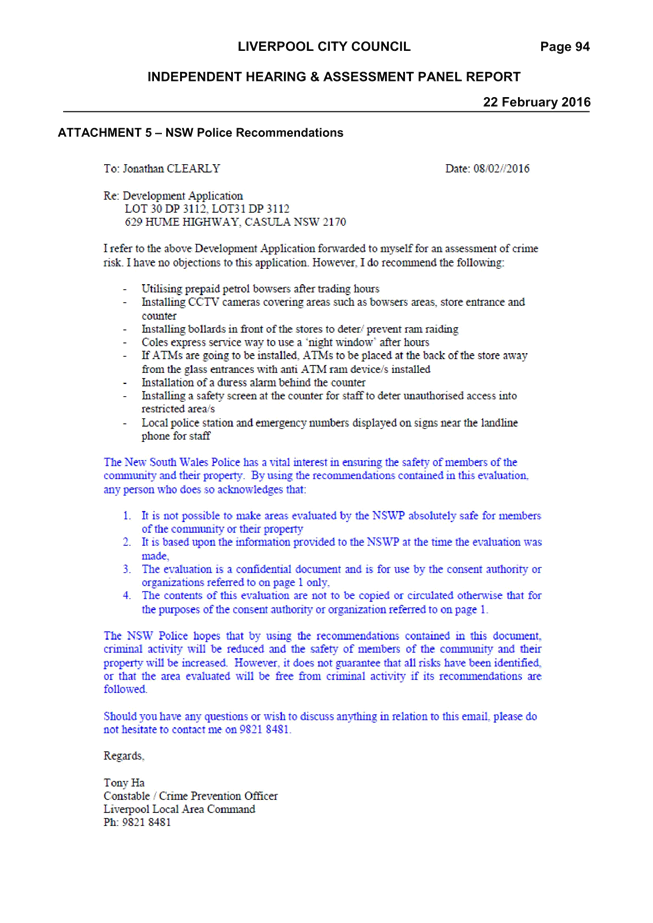 LIVERPOOL CITY COUNCIL Page 94

INDEPENDENT HEARING & ASSESSMENT PANEL REPORT

22 February 2016

ATTACHMENT 5 – NSW Police Recommendations

To: Jonathan CLEARLY Date: 08/02//2016

Re: Development Application
LOT 30 DP 3112, LOT31 DP 3112
629 HUME HIGHWAY, CASULA NSW 2170

I refer to the above Development Application forwarded to myself for an assessment of crime risk. I have no objections to this application. However, I do recommend the following:

- Utilising prepaid petrol bowsers after trading hours
- Installing CCTV cameras covering areas such as bowsers areas, store entrance and counter
- Installing bollards in front of the stores to deter/ prevent ram raiding
- Coles express service way to use a 'night window' after hours
- If ATMs are going to be installed, ATMs to be placed at the back of the store away from the glass entrances with anti ATM ram device/s installed
- Installation of a duress alarm behind the counter
- Installing a safety screen at the counter for staff to deter unauthorised access into restricted area/s
- Local police station and emergency numbers displayed on signs near the landline phone for staff

The New South Wales Police has a vital interest in ensuring the safety of members of the community and their property. By using the recommendations contained in this evaluation, any person who does so acknowledges that:

1. It is not possible to make areas evaluated by the NSWP absolutely safe for members of the community or their property
2. It is based upon the information provided to the NSWP at the time the evaluation was made,
3. The evaluation is a confidential document and is for use by the consent authority or organizations referred to on page 1 only,
4. The contents of this evaluation are not to be copied or circulated otherwise that for the purposes of the consent authority or organization referred to on page 1.

The NSW Police hopes that by using the recommendations contained in this document, criminal activity will be reduced and the safety of members of the community and their property will be increased. However, it does not guarantee that all risks have been identified, or that the area evaluated will be free from criminal activity if its recommendations are followed.

Should you have any questions or wish to discuss anything in relation to this email, please do not hesitate to contact me on 9821 8481.

Regards,

Tony Ha
Constable / Crime Prevention Officer
Liverpool Local Area Command
Ph: 9821 8481